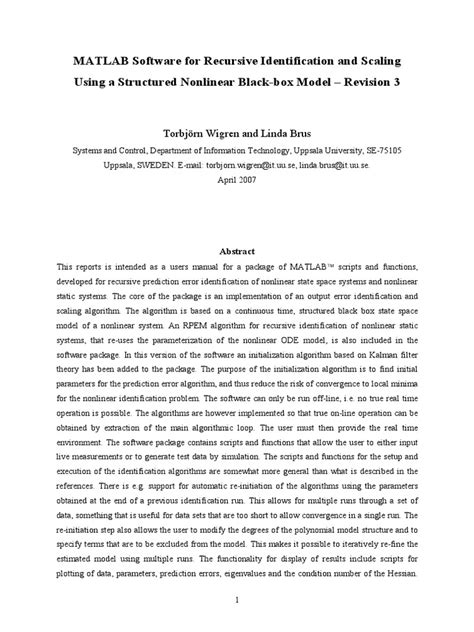 MATLAB Software for Recursive Identification and Scaling Using a Structured Nonlinear Black-box Model – Revision 3

Torbjörn Wigren and Linda Brus

Systems and Control, Department of Information Technology, Uppsala University, SE-75105 Uppsala, SWEDEN. E-mail: torbjorn.wigren@it.uu.se, linda.brus@it.uu.se.

April 2007

Abstract

This reports is intended as a users manual for a package of MATLAB™ scripts and functions, developed for recursive prediction error identification of nonlinear state space systems and nonlinear static systems. The core of the package is an implementation of an output error identification and scaling algorithm. The algorithm is based on a continuous time, structured black box state space model of a nonlinear system. An RPEM algorithm for recursive identification of nonlinear static systems, that re-uses the parameterization of the nonlinear ODE model, is also included in the software package. In this version of the software an initialization algorithm based on Kalman filter theory has been added to the package. The purpose of the initialization algorithm is to find initial parameters for the prediction error algorithm, and thus reduce the risk of convergence to local minima for the nonlinear identification problem. The software can only be run off-line, i.e. no true real time operation is possible. The algorithms are however implemented so that true on-line operation can be obtained by extraction of the main algorithmic loop. The user must then provide the real time environment. The software package contains scripts and functions that allow the user to either input live measurements or to generate test data by simulation. The scripts and functions for the setup and execution of the identification algorithms are somewhat more general than what is described in the references. There is e.g. support for automatic re-initiation of the algorithms using the parameters obtained at the end of a previous identification run. This allows for multiple runs through a set of data, something that is useful for data sets that are too short to allow convergence in a single run. The re-initiation step also allows the user to modify the degrees of the polynomial model structure and to specify terms that are to be excluded from the model. This makes it possible to iteratively re-fine the estimated model using multiple runs. The functionality for display of results include scripts for plotting of data, parameters, prediction errors, eigenvalues and the condition number of the Hessian.

1